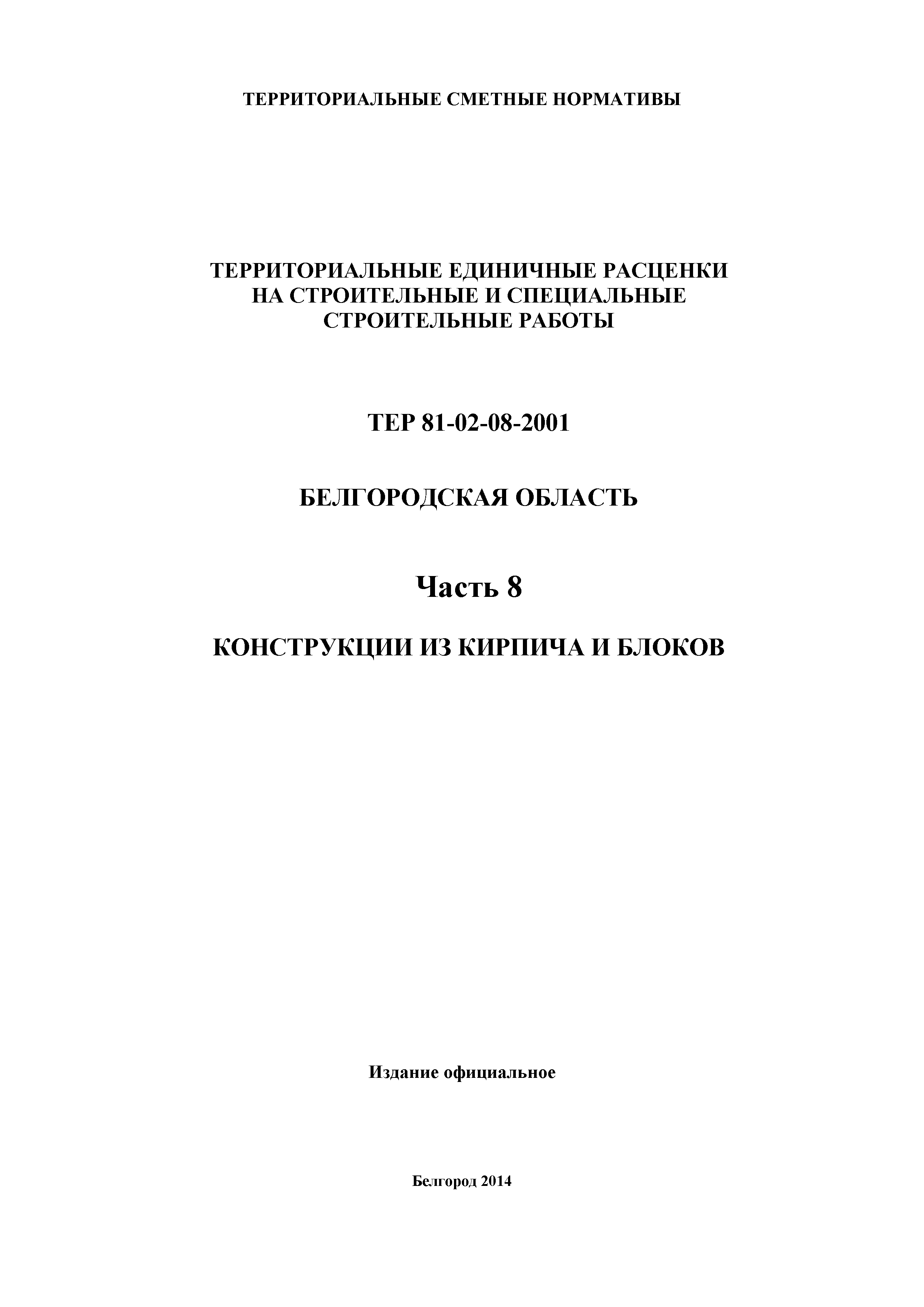 ТЕРРИТОРИАЛЬНЫЕ СМЕТНЫЕ НОРМАТИВЫ

ТЕРРИТОРИАЛЬНЫЕ ЕДИНИЧНЫЕ РАСЦЕНКИ НА СТРОИТЕЛЬНЫЕ И СПЕЦИАЛЬНЫЕ СТРОИТЕЛЬНЫЕ РАБОТЫ

ТЕР 81-02-08-2001

БЕЛГОРОДСКАЯ ОБЛАСТЬ

Часть 8

КОНСТРУКЦИИ ИЗ КИРПИЧА И БЛОКОВ

Издание официальное

Белгород 2014